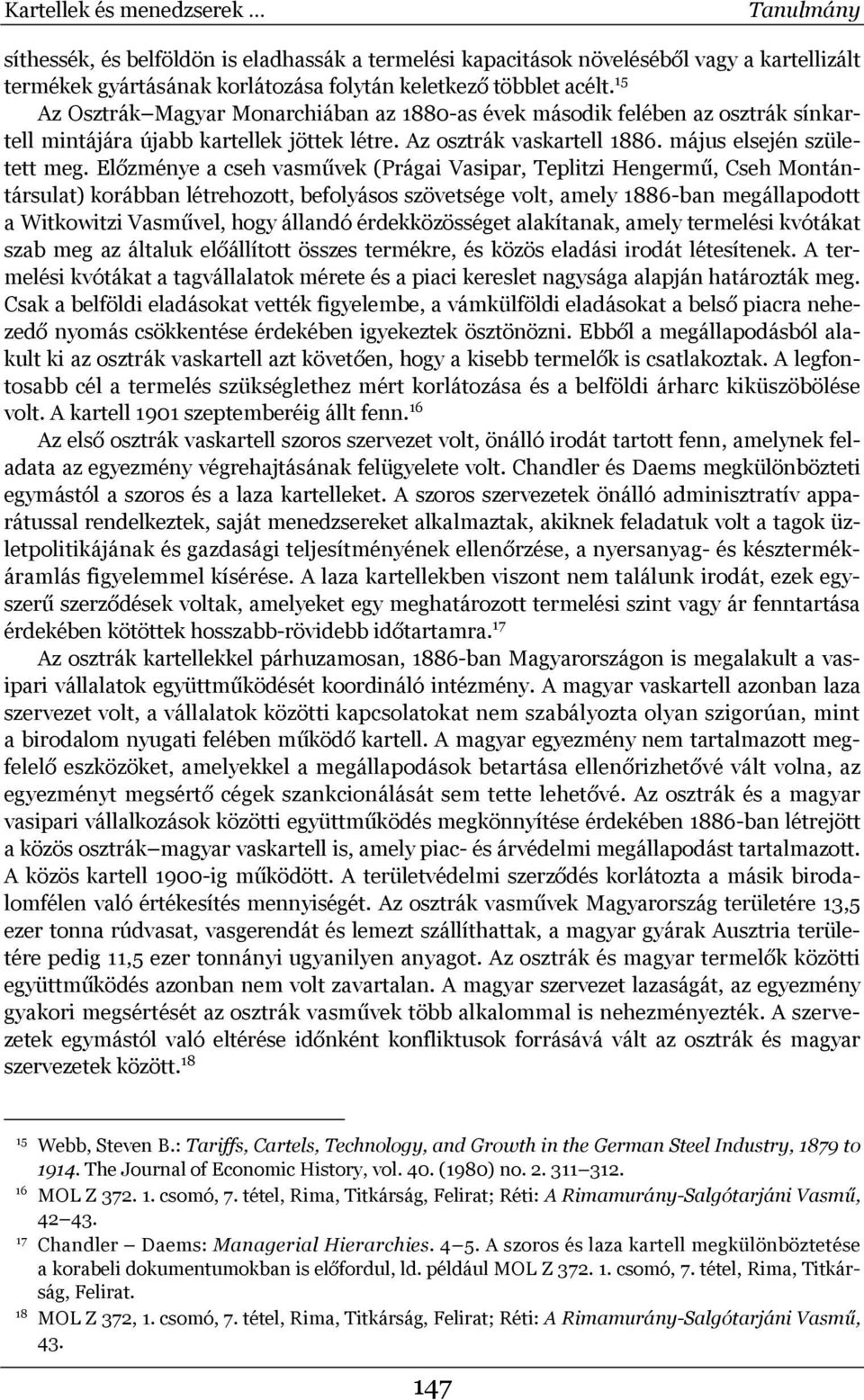 Kartellek és menedzserek … Tanulmány

síthessék, és belföldön is eladhassák a termelési kapacitások növeléséből vagy a kartellizált termékek gyártásának korlátozása folytán keletkező többlet acélt.$^{15}$

Az Osztrák–Magyar Monarchiában az 1880-as évek második felében az osztrák sínkartell mintájára újabb kartellek jöttek létre. Az osztrák vaskartell 1886. május elsején született meg. Előzménye a cseh vasművek (Prágai Vasipar, Teplitzi Hengermű, Cseh Montántársulat) korábban létrehozott, befolyásos szövetsége volt, amely 1886-ban megállapodott a Witkowitzi Vasművel, hogy állandó érdekközösséget alakítanak, amely termelési kvótákat szab meg az általuk előállított összes termékre, és közös eladási irodát létesítenek. A termelési kvótákat a tagvállalatok mérete és a piaci kereslet nagysága alapján határozták meg. Csak a belföldi eladásokat vették figyelembe, a vámkülföldi eladásokat a belső piacra nehezedő nyomás csökkentése érdekében igyekeztek ösztönözni. Ebből a megállapodásból alakult ki az osztrák vaskartell azt követően, hogy a kisebb termelők is csatlakoztak. A legfontosabb cél a termelés szükséglethez mért korlátozása és a belföldi árharc kiküszöbölése volt. A kartell 1901 szeptemberéig állt fenn.$^{16}$

Az első osztrák vaskartell szoros szervezet volt, önálló irodát tartott fenn, amelynek feladata az egyezmény végrehajtásának felügyelete volt. Chandler és Daems megkülönbözteti egymástól a szoros és a laza kartelleket. A szoros szervezetek önálló adminisztratív apparátussal rendelkeztek, saját menedzsereket alkalmaztak, akiknek feladatuk volt a tagok üzletpolitikájának és gazdasági teljesítményének ellenőrzése, a nyersanyag- és késztermékáramlás figyelemmel kísérése. A laza kartellekben viszont nem találunk irodát, ezek egyszerű szerződések voltak, amelyeket egy meghatározott termelési szint vagy ár fenntartása érdekében kötöttek hosszabb-rövidebb időtartamra.$^{17}$

Az osztrák kartellekkel párhuzamosan, 1886-ban Magyarországon is megalakult a vasipari vállalatok együttműködését koordináló intézmény. A magyar vaskartell azonban laza szervezet volt, a vállalatok közötti kapcsolatokat nem szabályozta olyan szigorúan, mint a birodalom nyugati felében működő kartell. A magyar egyezmény nem tartalmazott megfelelő eszközöket, amelyekkel a megállapodások betartása ellenőrizhetővé vált volna, az egyezményt megsértő cégek szankcionálását sem tette lehetővé. Az osztrák és a magyar vasipari vállalkozások közötti együttműködés megkönnyítése érdekében 1886-ban létrejött a közös osztrák–magyar vaskartell is, amely piac- és árvédelmi megállapodást tartalmazott. A közös kartell 1900-ig működött. A területvédelmi szerződés korlátozta a másik birodalomfélen való értékesítés mennyiségét. Az osztrák vasművek Magyarország területére 13,5 ezer tonna rúdvasat, vasgerendát és lemezt szállíthattak, a magyar gyárak Ausztria területére pedig 11,5 ezer tonnányi ugyanilyen anyagot. Az osztrák és magyar termelők közötti együttműködés azonban nem volt zavartalan. A magyar szervezet lazaságát, az egyezmény gyakori megsértését az osztrák vasművek több alkalommal is nehezményezték. A szervezetek egymástól való eltérése időnként konfliktusok forrásává vált az osztrák és magyar szervezetek között.$^{18}$

$^{15}$ Webb, Steven B.: Tariffs, Cartels, Technology, and Growth in the German Steel Industry, 1879 to 1914. The Journal of Economic History, vol. 40. (1980) no. 2. 311–312.

$^{16}$ MOL Z 372. 1. csomó, 7. tétel, Rima, Titkárság, Felirat; Réti: A Rimamurány-Salgótarjáni Vasmű, 42–43.

$^{17}$ Chandler – Daems: Managerial Hierarchies. 4–5. A szoros és laza kartell megkülönböztetése a korabeli dokumentumokban is előfordul, ld. például MOL Z 372. 1. csomó, 7. tétel, Rima, Titkárság, Felirat.

$^{18}$ MOL Z 372, 1. csomó, 7. tétel, Rima, Titkárság, Felirat; Réti: A Rimamurány-Salgótarjáni Vasmű, 43.

147